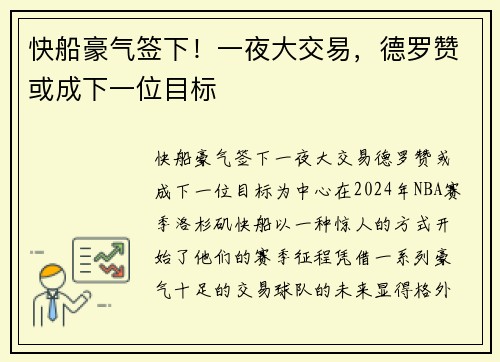 快船豪气签下！一夜大交易，德罗赞或成下一位目标

快船豪气签下一夜大交易德罗赞或成下一位目标为中心在2024年NBA赛季洛杉矶快船以一种惊人的方式开始了他们的赛季征程凭借一系列豪气十足的交易球队的未来显得格外